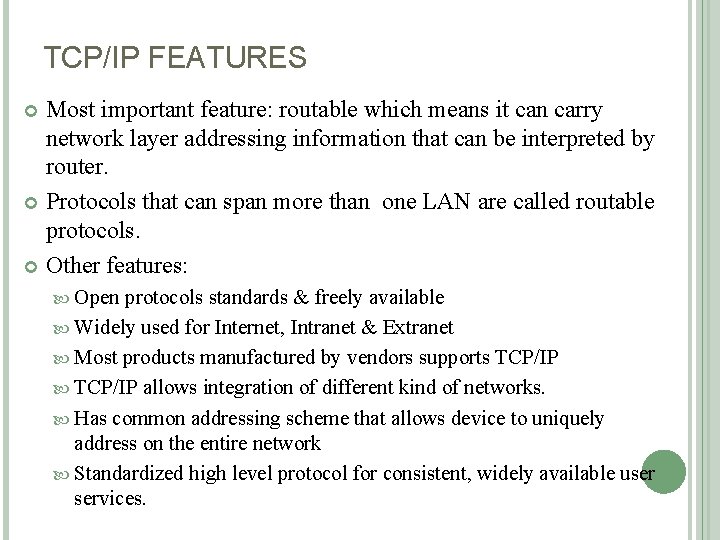 TCP/IP FEATURES

Most important feature: routable which means it can carry network layer addressing information that can be interpreted by router.

Protocols that can span more than one LAN are called routable protocols.

Other features:

Open protocols standards & freely available

Widely used for Internet, Intranet & Extranet

Most products manufactured by vendors supports TCP/IP

TCP/IP allows integration of different kind of networks.

Has common addressing scheme that allows device to uniquely address on the entire network

Standardized high level protocol for consistent, widely available user services.